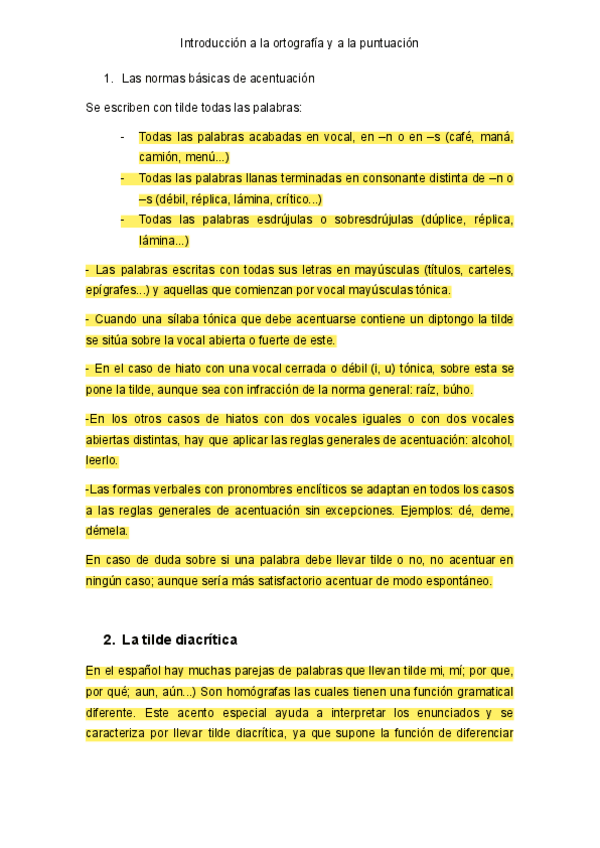 Introducción a la ortografía y a la puntuación

1. Las normas básicas de acentuación

Se escriben con tilde todas las palabras:

- Todas las palabras acabadas en vocal, en –n o en –s (café, maná, camión, menú...)
- Todas las palabras llanas terminadas en consonante distinta de –n o –s (débil, réplica, lámina, crítico...)
- Todas las palabras esdrújulas o sobresdrújulas (dúplice, réplica, lámina...)

- Las palabras escritas con todas sus letras en mayúsculas (títulos, carteles, epígrafes...) y aquellas que comienzan por vocal mayúsculas tónica.

- Cuando una sílaba tónica que debe acentuarse contiene un diptongo la tilde se sitúa sobre la vocal abierta o fuerte de este.

- En el caso de hiato con una vocal cerrada o débil (i, u) tónica, sobre esta se pone la tilde, aunque sea con infracción de la norma general: raíz, búho.

-En los otros casos de hiatos con dos vocales iguales o con dos vocales abiertas distintas, hay que aplicar las reglas generales de acentuación: alcohol, leerlo.

-Las formas verbales con pronombres enclíticos se adaptan en todos los casos a las reglas generales de acentuación sin excepciones. Ejemplos: dé, deme, démela.

En caso de duda sobre si una palabra debe llevar tilde o no, no acentuar en ningún caso; aunque sería más satisfactorio acentuar de modo espontáneo.

2. La tilde diacrítica

En el español hay muchas parejas de palabras que llevan tilde mi, mí; por que, por qué; aun, aún...) Son homógrafas las cuales tienen una función gramatical diferente. Este acento especial ayuda a interpretar los enunciados y se caracteriza por llevar tilde diacrítica, ya que supone la función de diferenciar